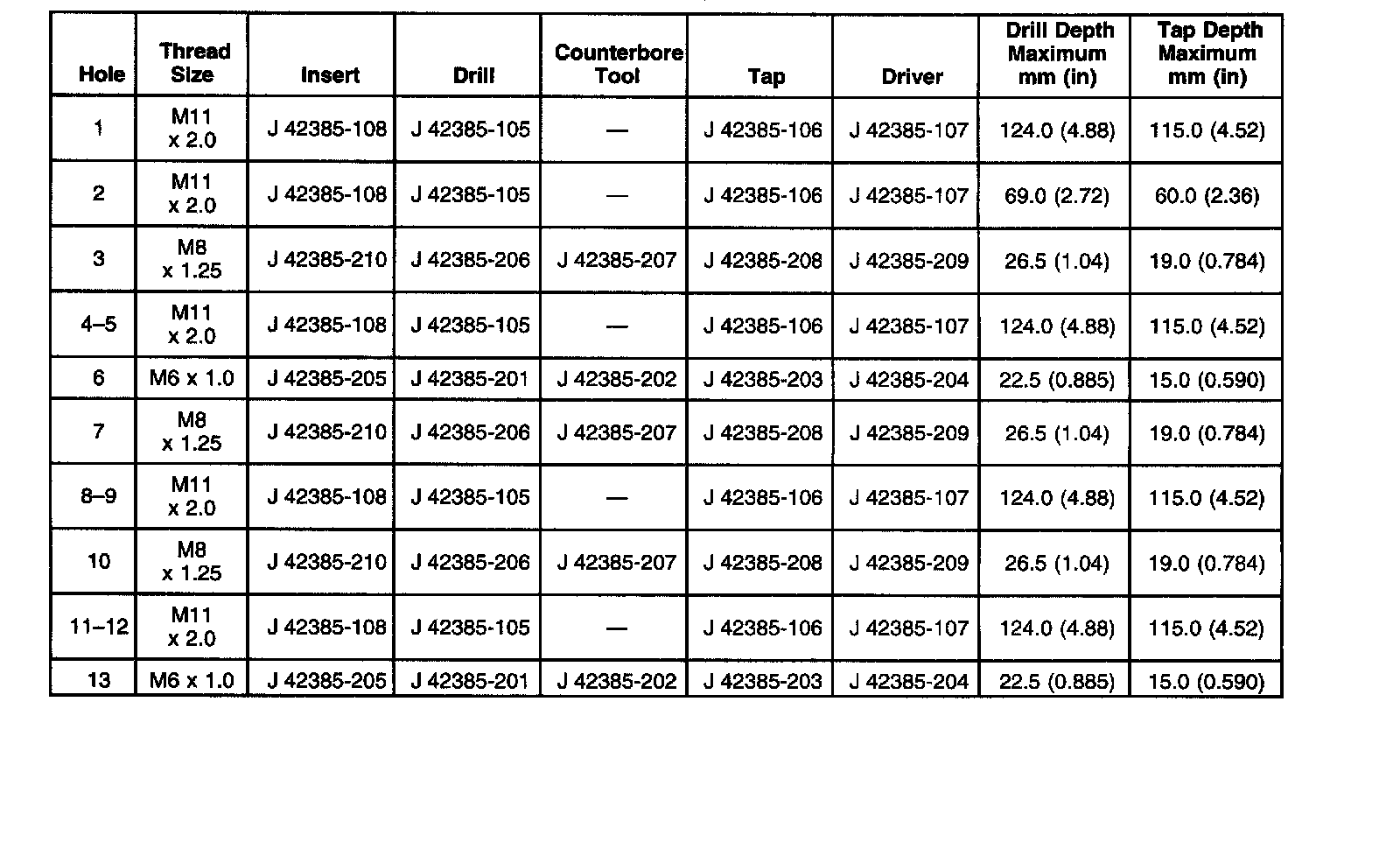 | Hole | Thread Size | Insert | Drill | Counterbore Tool | Tap | Driver | Drill Depth Maximum mm (in) | Tap Depth Maximum mm (in) |
|---|---|---|---|---|---|---|---|---|
| 1 | M11 x 2.0 | J 42385-108 | J 42385-105 | — | J 42385-106 | J 42385-107 | 124.0 (4.88) | 115.0 (4.52) |
| 2 | M11 x 2.0 | J 42385-108 | J 42385-105 | — | J 42385-106 | J 42385-107 | 69.0 (2.72) | 60.0 (2.36) |
| 3 | M8 x 1.25 | J 42385-210 | J 42385-206 | J 42385-207 | J 42385-208 | J 42385-209 | 26.5 (1.04) | 19.0 (0.784) |
| 4–5 | M11 x 2.0 | J 42385-108 | J 42385-105 | — | J 42385-106 | J 42385-107 | 124.0 (4.88) | 115.0 (4.52) |
| 6 | M6 x 1.0 | J 42385-205 | J 42385-201 | J 42385-202 | J 42385-203 | J 42385-204 | 22.5 (0.885) | 15.0 (0.590) |
| 7 | M8 x 1.25 | J 42385-210 | J 42385-206 | J 42385-207 | J 42385-208 | J 42385-209 | 26.5 (1.04) | 19.0 (0.784) |
| 8–9 | M11 x 2.0 | J 42385-108 | J 42385-105 | — | J 42385-106 | J 42385-107 | 124.0 (4.88) | 115.0 (4.52) |
| 10 | M8 x 1.25 | J 42385-210 | J 42385-206 | J 42385-207 | J 42385-208 | J 42385-209 | 26.5 (1.04) | 19.0 (0.784) |
| 11–12 | M11 x 2.0 | J 42385-108 | J 42385-105 | — | J 42385-106 | J 42385-107 | 124.0 (4.88) | 115.0 (4.52) |
| 13 | M6 x 1.0 | J 42385-205 | J 42385-201 | J 42385-202 | J 42385-203 | J 42385-204 | 22.5 (0.885) | 15.0 (0.590) |